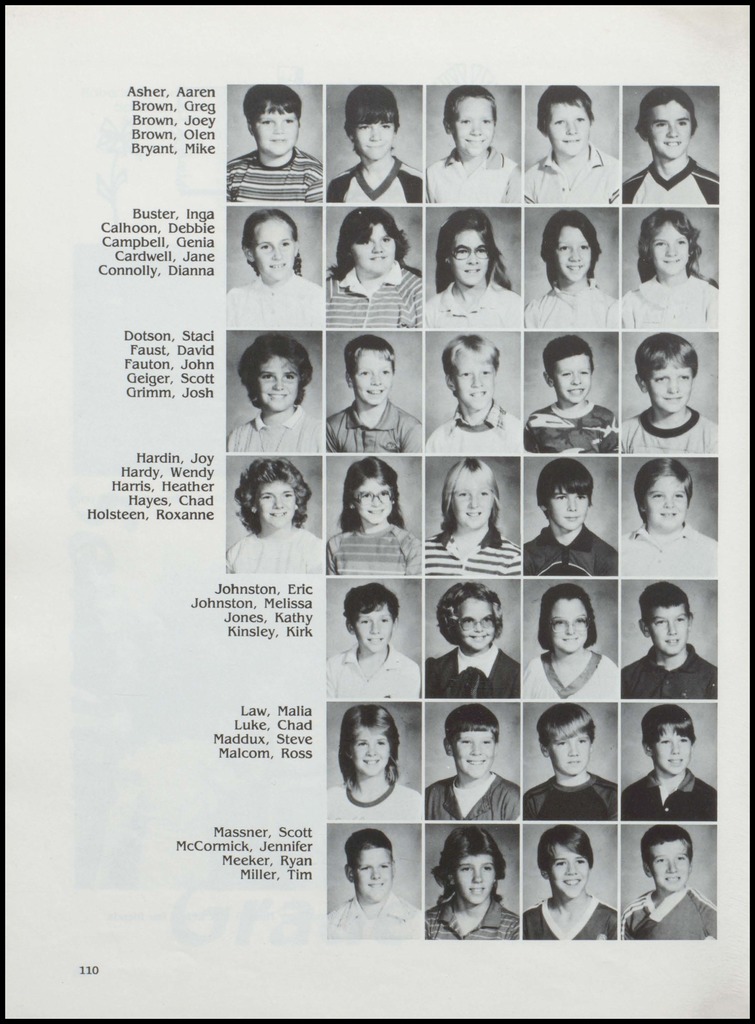 Asher, Aaren
Brown, Greg
Brown, Joey
Brown, Olen
Bryant, Mike

Buster, Inga
Calhoon, Debbie
Campbell, Genia
Cardwell, Jane
Connolly, Dianna

Dotson, Staci
Faust, David
Fauton, John
Geiger, Scott
Grimm, Josh

Hardin, Joy
Hardy, Wendy
Harris, Heather
Hayes, Chad
Holsteen, Roxanne

Johnston, Eric
Johnston, Melissa
Jones, Kathy
Kinsley, Kirk

Law, Malia
Luke, Chad
Maddux, Steve
Malcom, Ross

Massner, Scott
McCormick, Jennifer
Meeker, Ryan
Miller, Tim

110